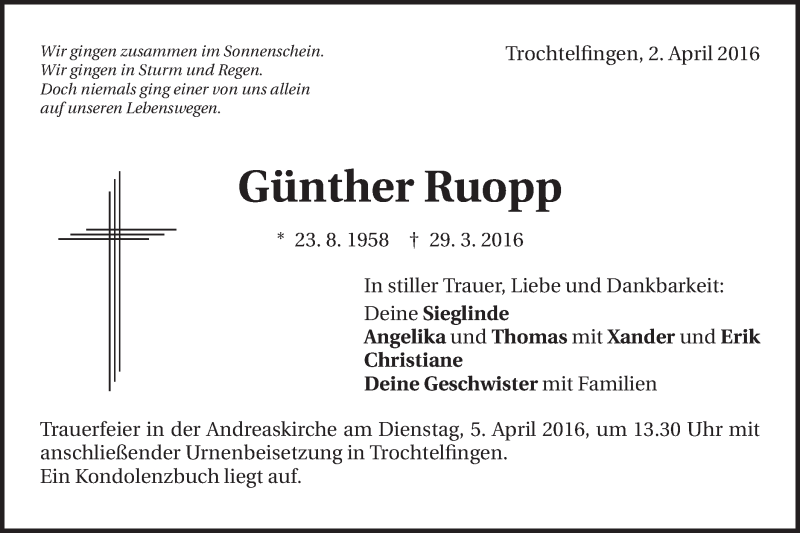 Wir gingen zusammen im Sonnenschein.
Wir gingen in Sturm und Regen.
Doch niemals ging einer von uns allein
auf unseren Lebenswegen.

Trochtelfingen, 2. April 2016

Günther Ruopp

* 23. 8. 1958 † 29. 3. 2016

In stiller Trauer, Liebe und Dankbarkeit:
Deine Sieglinde
Angelika und Thomas mit Xander und Erik
Christiane
Deine Geschwister mit Familien

Trauerfeier in der Andreaskirche am Dienstag, 5. April 2016, um 13.30 Uhr mit anschließender Urnenbeisetzung in Trochtelfingen.
Ein Kondolenzbuch liegt auf.